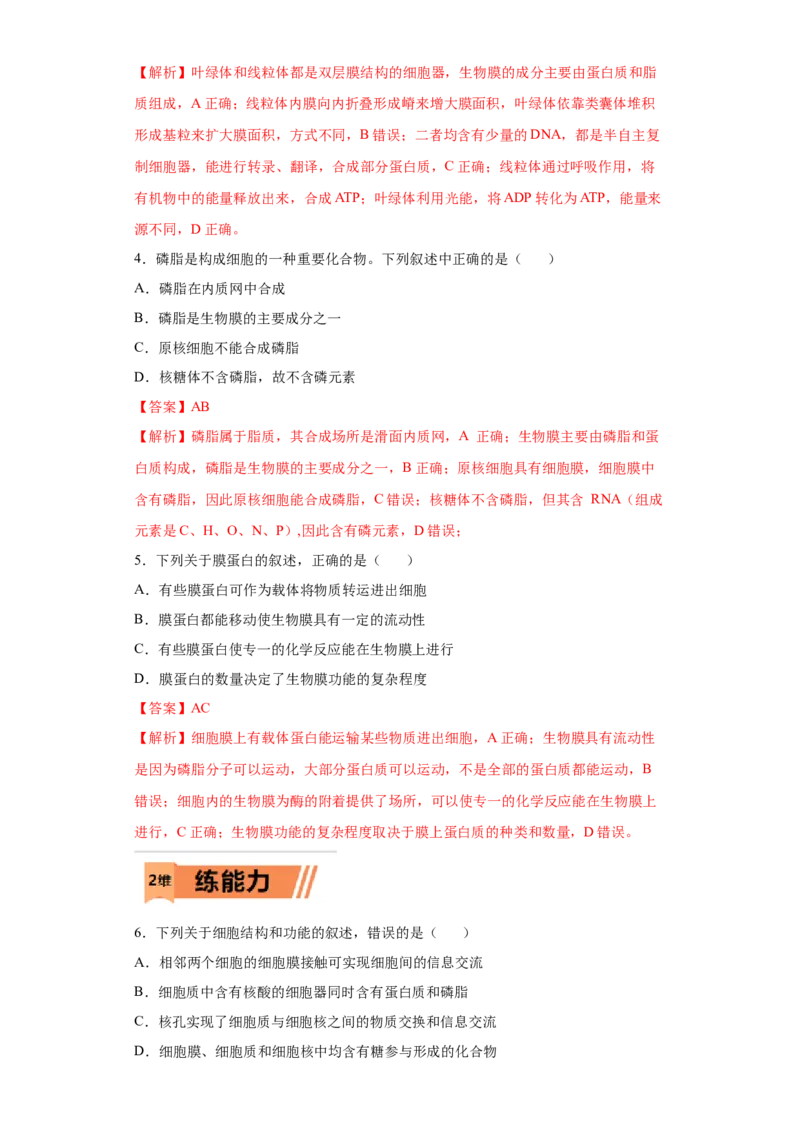 【解析】叶绿体和线粒体都是双层膜结构的细胞器，生物膜的成分主要由蛋白质和脂质组成，A 正确；线粒体内膜向内折叠形成嵴来增大膜面积，叶绿体依靠类囊体堆积形成基粒来扩大膜面积，方式不同，B 错误；二者均含有少量的 DNA，都是半自主复制细胞器，能进行转录、翻译，合成部分蛋白质，C 正确；线粒体通过呼吸作用，将有机物中的能量释放出来，合成 ATP；叶绿体利用光能，将 ADP 转化为 ATP，能量来源不同，D 正确。

4．磷脂是构成细胞的一种重要化合物。下列叙述中正确的是（　　）

A．磷脂在内质网中合成

B．磷脂是生物膜的主要成分之一

C．原核细胞不能合成磷脂

D．核糖体不含磷脂，故不含磷元素

【答案】AB

【解析】磷脂属于脂质，其合成场所是滑面内质网，A 正确；生物膜主要由磷脂和蛋白质构成，磷脂是生物膜的主要成分之一，B 正确；原核细胞具有细胞膜，细胞膜中含有磷脂，因此原核细胞能合成磷脂，C 错误；核糖体不含磷脂，但其含 RNA（组成元素是 C、H、O、N、P）,因此含有磷元素，D 错误；

5．下列关于膜蛋白的叙述，正确的是（　　）

A．有些膜蛋白可作为载体将物质转运进出细胞

B．膜蛋白都能移动使生物膜具有一定的流动性

C．有些膜蛋白使专一的化学反应能在生物膜上进行

D．膜蛋白的数量决定了生物膜功能的复杂程度

【答案】AC

【解析】细胞膜上有载体蛋白能运输某些物质进出细胞，A 正确；生物膜具有流动性是因为磷脂分子可以运动，大部分蛋白质可以运动，不是全部的蛋白质都能运动，B 错误；细胞内的生物膜为酶的附着提供了场所，可以使专一的化学反应能在生物膜上进行，C 正确；生物膜功能的复杂程度取决于膜上蛋白质的种类和数量，D 错误。

2维 练能力

6．下列关于细胞结构和功能的叙述，错误的是（　　）

A．相邻两个细胞的细胞膜接触可实现细胞间的信息交流

B．细胞质中含有核酸的细胞器同时含有蛋白质和磷脂

C．核孔实现了细胞质与细胞核之间的物质交换和信息交流

D．细胞膜、细胞质和细胞核中均含有糖参与形成的化合物